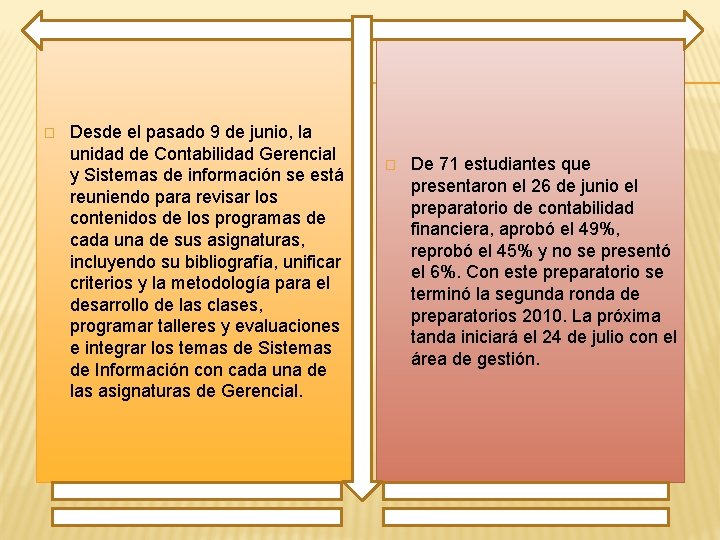 Desde el pasado 9 de junio, la unidad de Contabilidad Gerencial y Sistemas de información se está reuniendo para revisar los contenidos de los programas de cada una de sus asignaturas, incluyendo su bibliografía, unificar criterios y la metodología para el desarrollo de las clases, programar talleres y evaluaciones e integrar los temas de Sistemas de Información con cada una de las asignaturas de Gerencial.

De 71 estudiantes que presentaron el 26 de junio el preparatorio de contabilidad financiera, aprobó el 49%, reprobó el 45% y no se presentó el 6%. Con este preparatorio se terminó la segunda ronda de preparatorios 2010. La próxima tanda iniciará el 24 de julio con el área de gestión.